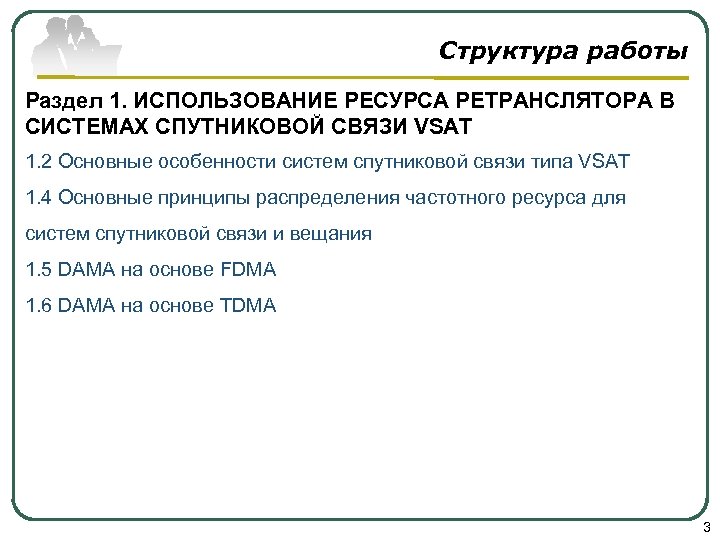 Структура работы

Раздел 1. ИСПОЛЬЗОВАНИЕ РЕСУРСА РЕТРАНСЛЯТОРА В СИСТЕМАХ СПУТНИКОВОЙ СВЯЗИ VSAT

1.2 Основные особенности систем спутниковой связи типа VSAT

1.4 Основные принципы распределения частотного ресурса для систем спутниковой связи и вещания

1.5 DAMA на основе FDMA

1.6 DAMA на основе TDMA

3